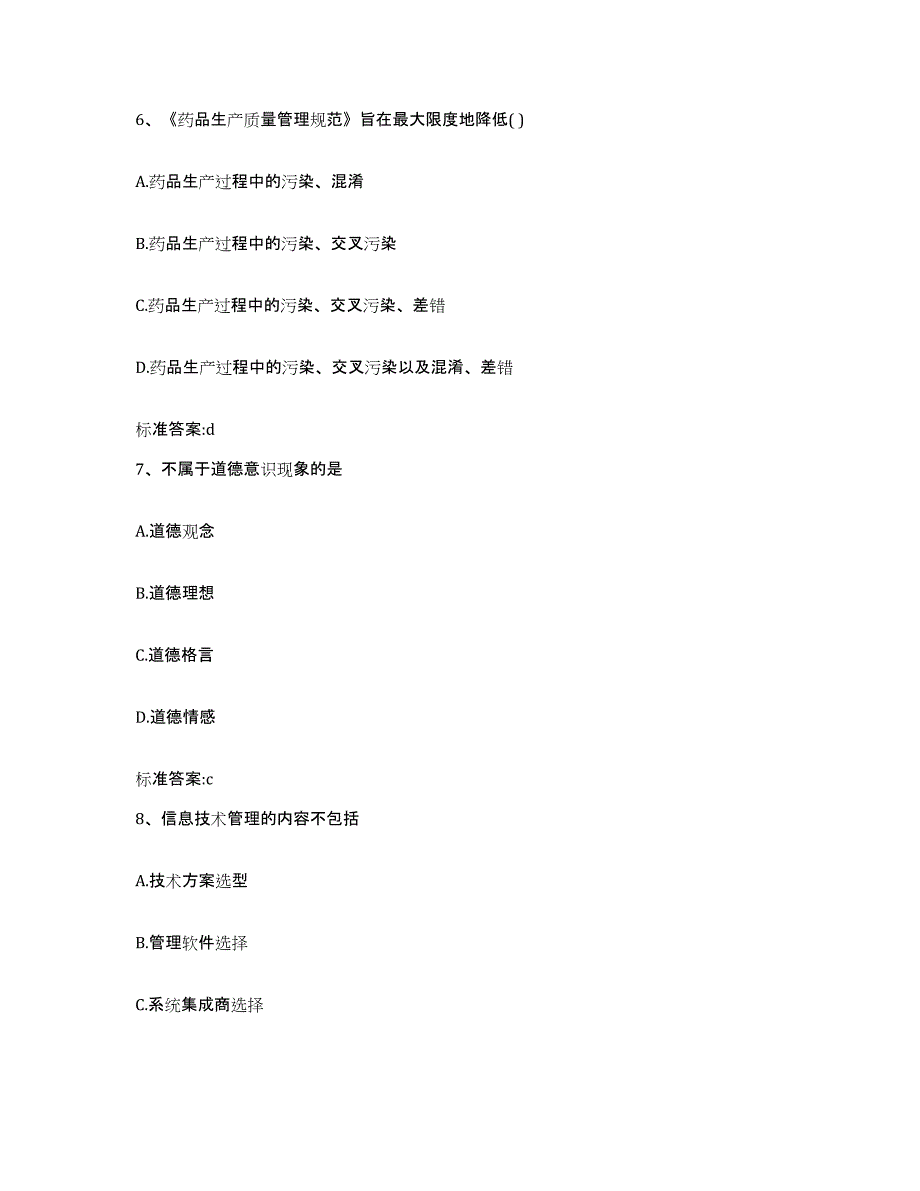 6、《药品生产质量管理规范》旨在最大限度地降低( )

A.药品生产过程中的污染、混淆

B.药品生产过程中的污染、交叉污染

C.药品生产过程中的污染、交叉污染、差错

D.药品生产过程中的污染、交叉污染以及混淆、差错

标准答案:d

7、不属于道德意识现象的是

A.道德观念

B.道德理想

C.道德格言

D.道德情感

标准答案:c

8、信息技术管理的内容不包括

A.技术方案选型

B.管理软件选择

C.系统集成商选择